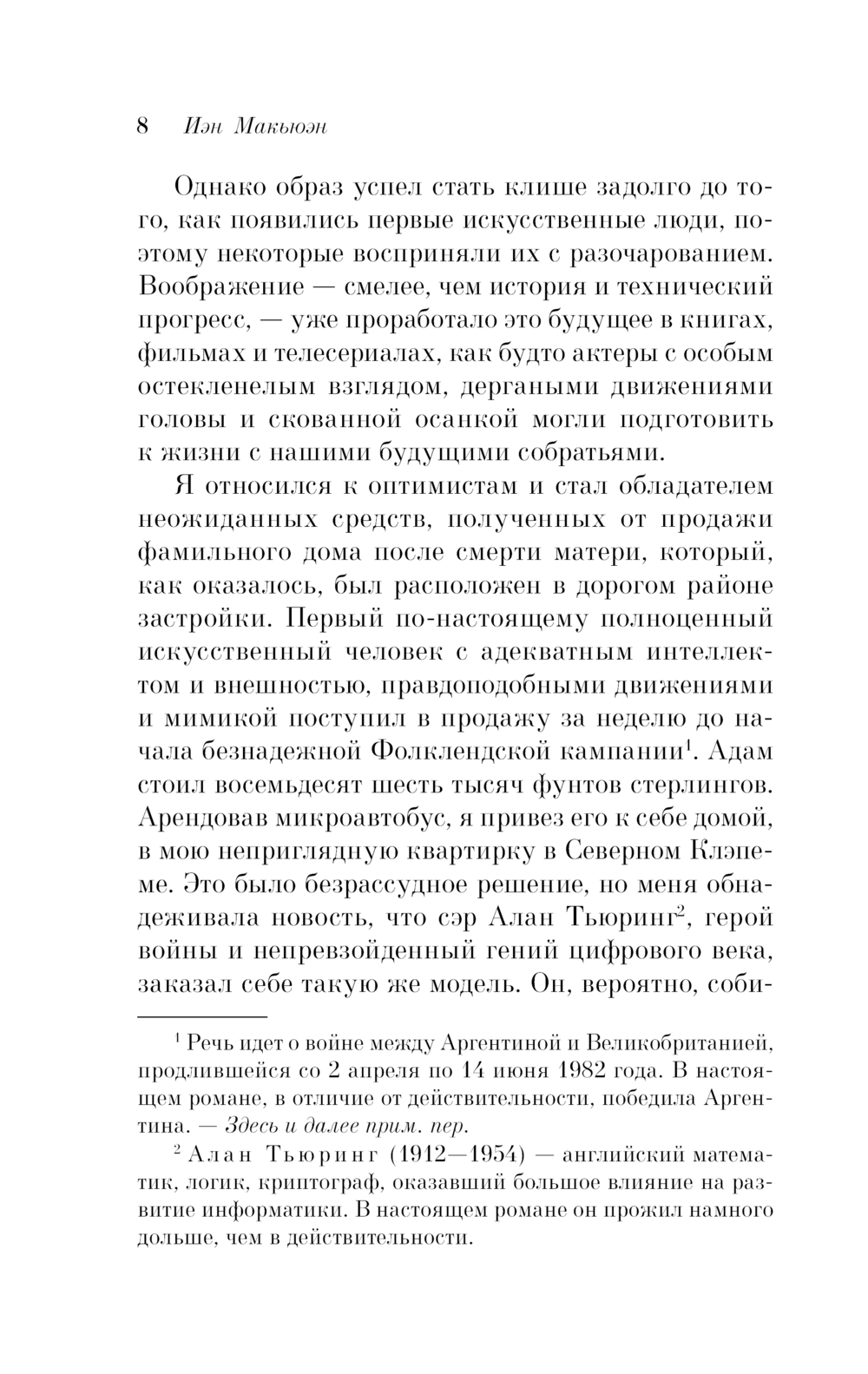 8 Иэн Макьюэн

Однако образ успел стать клише задолго до того, как появились первые искусственные люди, поэтому некоторые восприняли их с разочарованием. Воображение — смелее, чем история и технический прогресс, — уже проработало это будущее в книгах, фильмах и телесериалах, как будто актеры с особым остекленелым взглядом, дергаными движениями головы и скованной осанкой могли подготовить к жизни с нашими будущими собратьями.

Я относился к оптимистам и стал обладателем неожиданных средств, полученных от продажи фамильного дома после смерти матери, который, как оказалось, был расположен в дорогом районе застройки. Первый по-настоящему полноценный искусственный человек с адекватным интеллектом и внешностью, правдоподобными движениями и мимикой поступил в продажу за неделю до начала безнадежной Фолклендской кампании$^1$. Адам стоил восемьдесят шесть тысяч фунтов стерлингов. Арендовав микроавтобус, я привез его к себе домой, в мою неприглядную квартирку в Северном Клэпеме. Это было безрассудное решение, но меня обнадеживала новость, что сэр Алан Тьюринг$^2$, герой войны и непревзойденный гений цифрового века, заказал себе такую же модель. Он, вероятно, соби-

$^1$ Речь идет о войне между Аргентиной и Великобританией, продлившейся со 2 апреля по 14 июня 1982 года. В настоящем романе, в отличие от действительности, победила Аргентина. — Здесь и далее прим. пер.

$^2$ Алан Тьюринг (1912—1954) — английский математик, логик, криптограф, оказавший большое влияние на развитие информатики. В настоящем романе он прожил намного дольше, чем в действительности.